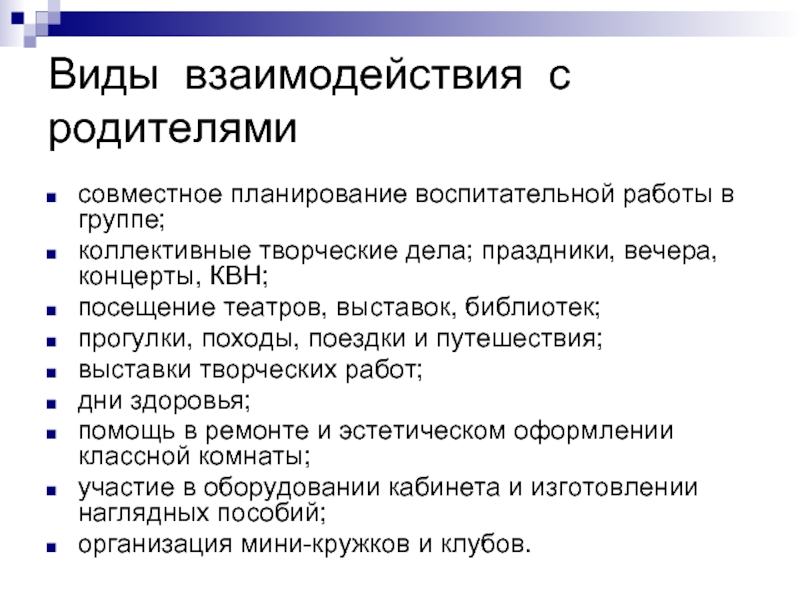 Виды взаимодействия с родителями

- совместное планирование воспитательной работы в группе;
- коллективные творческие дела; праздники, вечера, концерты, КВН;
- посещение театров, выставок, библиотек;
- прогулки, походы, поездки и путешествия;
- выставки творческих работ;
- дни здоровья;
- помощь в ремонте и эстетическом оформлении классной комнаты;
- участие в оборудовании кабинета и изготовлении наглядных пособий;
- организация мини-кружков и клубов.